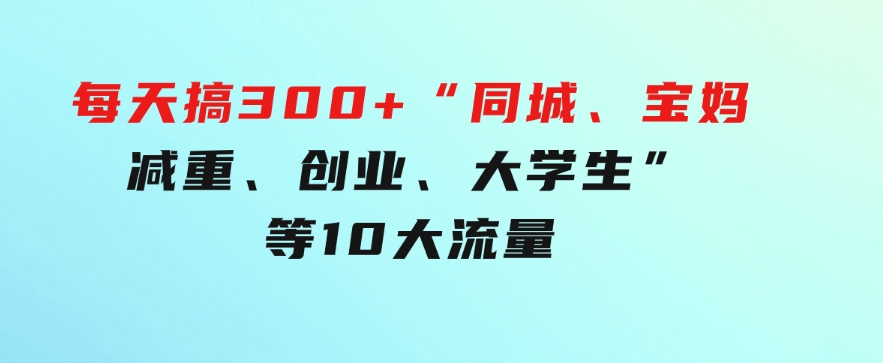 每天搞300+“同城、宝妈
减重、创业、大学生”
等10大流量